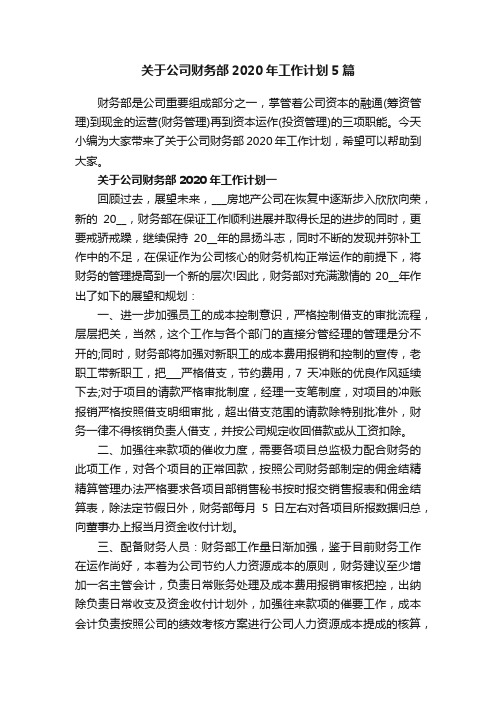 关于公司财务部 2020 年工作计划 5 篇

财务部是公司重要组成部分之一，掌管着公司资本的融通(筹资管理)到现金的运营(财务管理)再到资本运作(投资管理)的三项职能。今天小编为大家带来了关于公司财务部 2020 年工作计划，希望可以帮助到大家。

关于公司财务部 2020 年工作计划一

回顾过去，展望未来，___房地产公司在恢复中逐渐步入欣欣向荣，新的 20__，财务部在保证工作顺利进展并取得长足的进步的同时，更要戒骄戒躁，继续保持 20__年的昂扬斗志，同时不断的发现并弥补工作中的不足，在保证作为公司核心的财务机构正常运作的前提下，将财务的管理提高到一个新的层次!因此，财务部对充满激情的 20__年作出了如下的展望和规划：

一、进一步加强员工的成本控制意识，严格控制借支的审批流程，层层把关，当然，这个工作与各个部门的直接分管经理的管理是分不开的;同时，财务部将加强对新职工的成本费用报销和控制的宣传，老职工带新职工，把___严格借支，节约费用，7 天冲账的优良作风延续下去;对于项目的请款严格审批制度，经理一支笔制度，对项目的冲账报销严格按照借支明细审批，超出借支范围的请款除特别批准外，财务一律不得核销负责人借支，并按公司规定收回借款或从工资扣除。

二、加强往来款项的催收力度，需要各项目总监极力配合财务的此项工作，对各个项目的正常回款，按照公司财务部制定的佣金结精精算管理办法严格要求各项目部销售秘书按时报交销售报表和佣金结算表，除法定节假日外，财务部每月 5 日左右对各项目所报数据归总，向董事办上报当月资金收付计划。

三、配备财务人员：财务部工作量日渐加强，鉴于目前财务工作在运作尚好，本着为公司节约人力资源成本的原则，财务建议至少增加一名主管会计，负责日常账务处理及成本费用报销审核把控，出纳除负责日常收支及资金收付计划外，加强往来款项的催要工作，成本会计负责按照公司的绩效考核方案进行公司人力资源成本提成的核算，